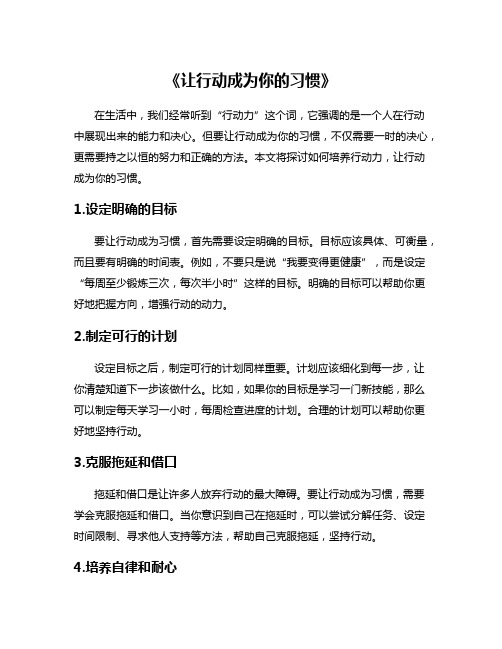 《让行动成为你的习惯》

在生活中，我们经常听到“行动力”这个词，它强调的是一个人在行动中展现出来的能力和决心。但要让行动成为你的习惯，不仅需要一时的决心，更需要持之以恒的努力和正确的方法。本文将探讨如何培养行动力，让行动成为你的习惯。

1.设定明确的目标

要让行动成为习惯，首先需要设定明确的目标。目标应该具体、可衡量，而且要有明确的时间表。例如，不要只是说“我要变得更健康”，而是设定“每周至少锻炼三次，每次半小时”这样的目标。明确的目标可以帮助你更好地把握方向，增强行动的动力。

2.制定可行的计划

设定目标之后，制定可行的计划同样重要。计划应该细化到每一步，让你清楚知道下一步该做什么。比如，如果你的目标是学习一门新技能，那么可以制定每天学习一小时，每周检查进度的计划。合理的计划可以帮助你更好地坚持行动。

3.克服拖延和借口

拖延和借口是让许多人放弃行动的最大障碍。要让行动成为习惯，需要学会克服拖延和借口。当你意识到自己在拖延时，可以尝试分解任务、设定时间限制、寻求他人支持等方法，帮助自己克服拖延，坚持行动。

4.培养自律和耐心